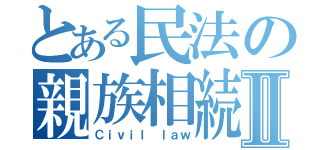 とある民法の
親族相続Ⅱ
Civil law